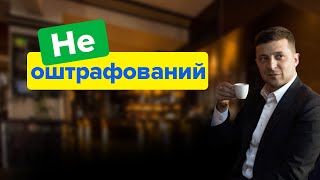 Не
оштрафований